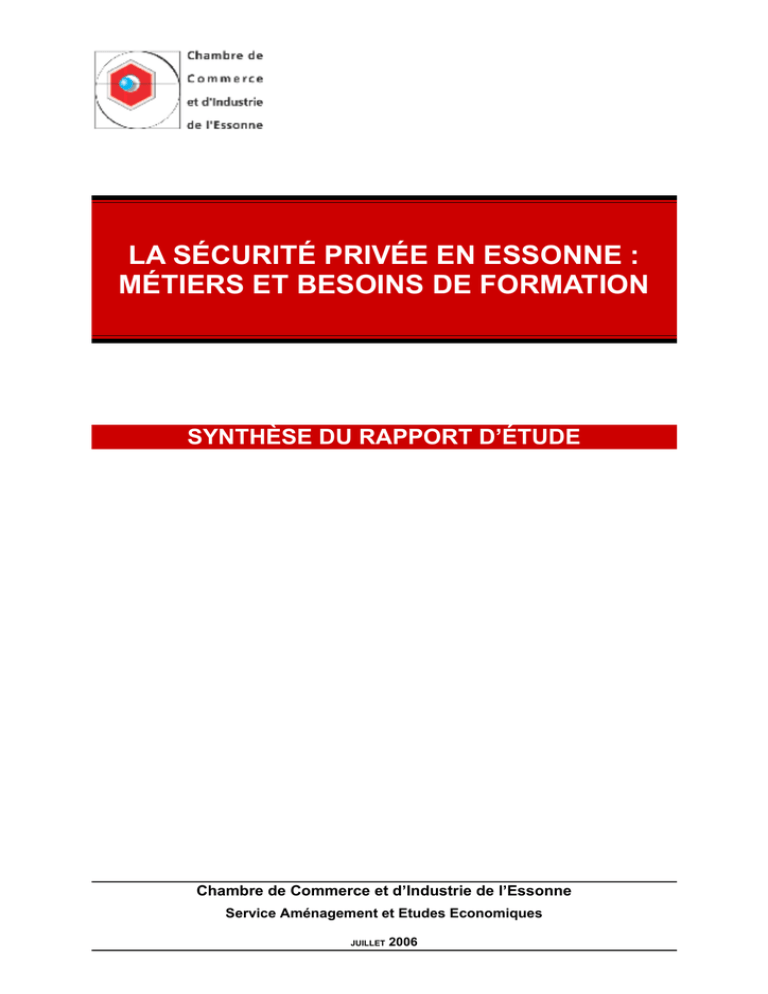 Chambre de
Commerce
et d'Industrie
de l'Essonne

LA SÉCURITÉ PRIVÉE EN ESSONNE : MÉTIERS ET BESOINS DE FORMATION

SYNTHÈSE DU RAPPORT D'ÉTUDE

Chambre de Commerce et d'Industrie de l'Essonne
Service Aménagement et Etudes Economiques
JUILLET 2006